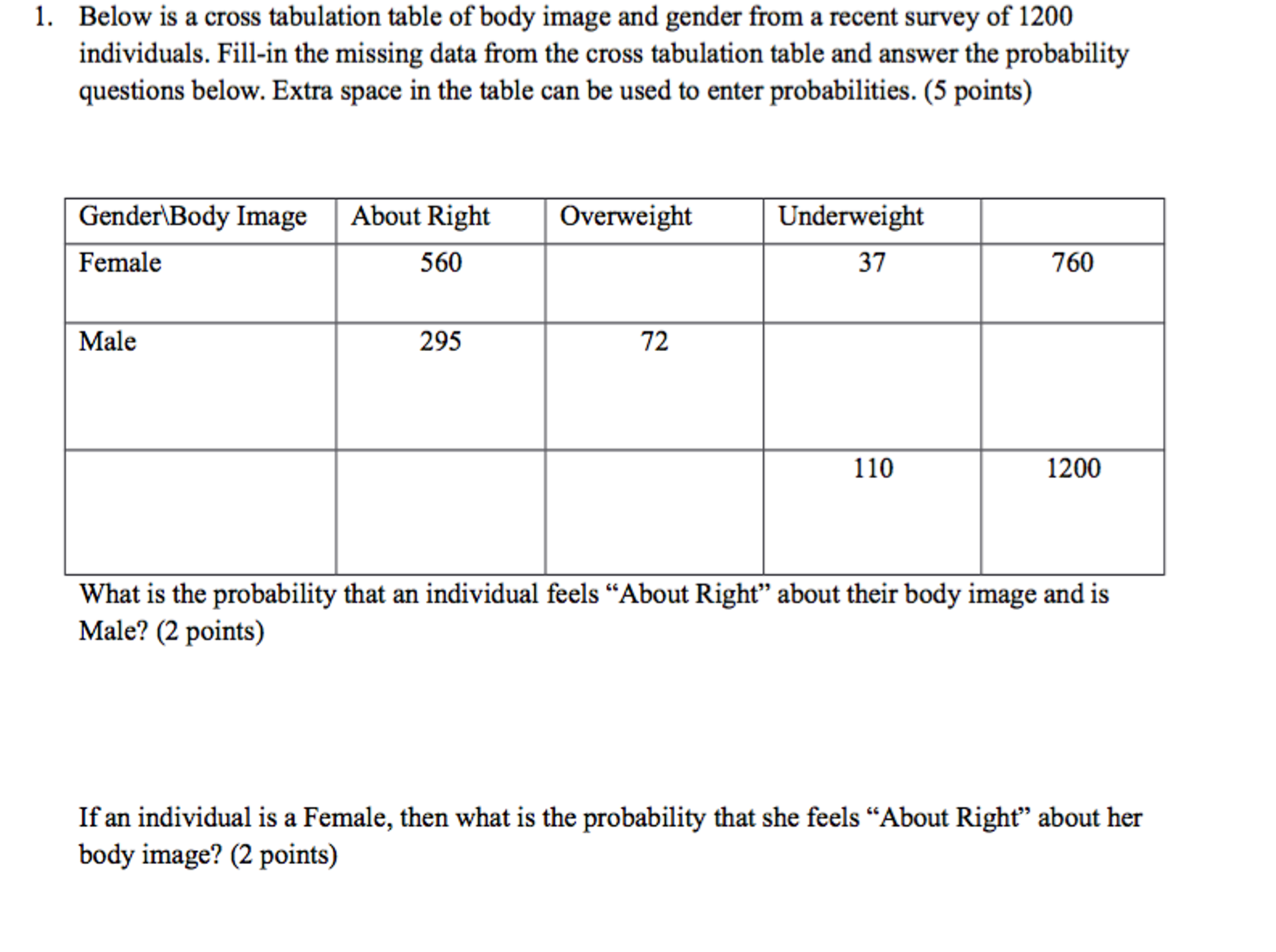 1. Below is a cross tabulation table of body image and gender from a recent survey of 1200 individuals. Fill-in the missing data from the cross tabulation table and answer the probability questions below. Extra space in the table can be used to enter probabilities. (5 points)

| Gender\Body Image | About Right | Overweight | Underweight | |
|---|---|---|---|---|
| Female | 560 | | 37 | 760 |
| Male | 295 | 72 | | |
| | | | 110 | 1200 |

What is the probability that an individual feels “About Right” about their body image and is Male? (2 points)

If an individual is a Female, then what is the probability that she feels “About Right” about her body image? (2 points)